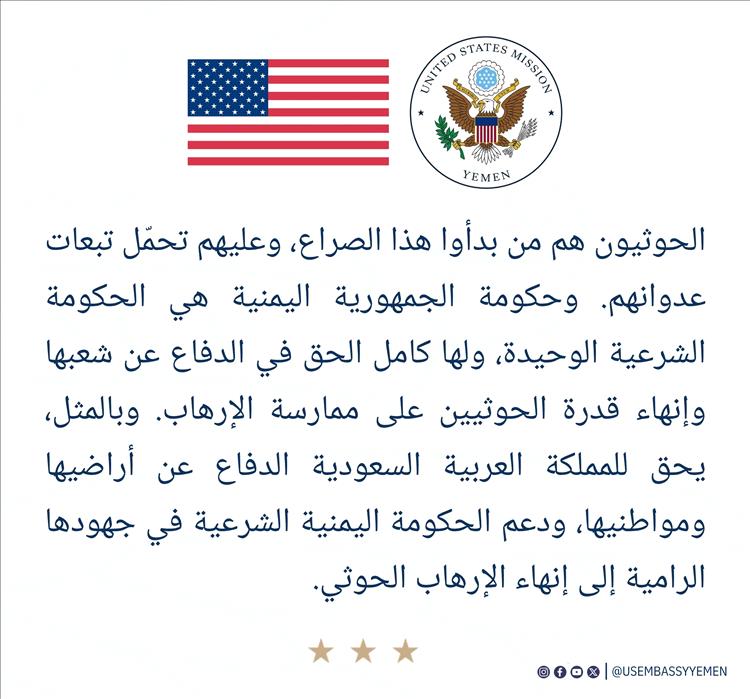 UNITED STATES MISSION
YEMEN

الحوثيون هم من بدأوا هذا الصراع، وعليهم تحمّل تبعات عدوانهم. وحكومة الجمهورية اليمنية هي الحكومة الشرعية الوحيدة، ولها كامل الحق في الدفاع عن شعبها وإنهاء قدرة الحوثيين على ممارسة الإرهاب. وبالمثل، يحق للمملكة العربية السعودية الدفاع عن أراضيها ومواطنيها، ودعم الحكومة اليمنية الشرعية في جهودها الرامية إلى إنهاء الإرهاب الحوثي.

@USEMBASSYYEMEN